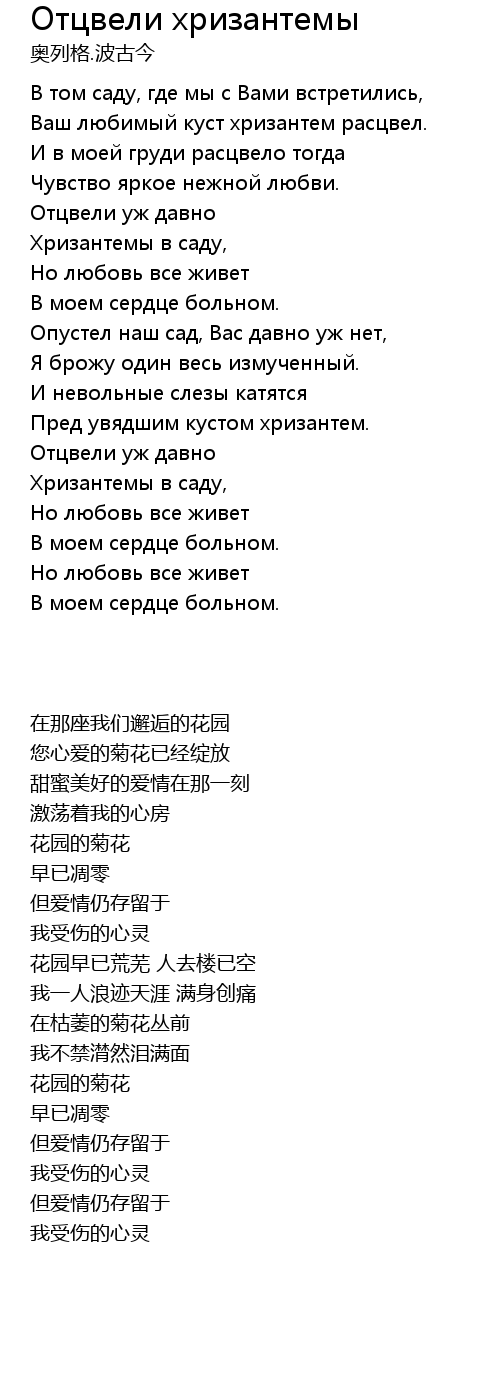 Отцвели хризантемы
奥列格.波古今

В том саду, где мы с Вами встретились,
Ваш любимый куст хризантем расцвел.
И в моей груди расцвело тогда
Чувство яркое нежной любви.
Отцвели уж давно
Хризантемы в саду,
Но любовь все живет
В моем сердце больном.
Опустел наш сад, Вас давно уж нет,
Я брожу один весь измученный.
И невольные слезы катятся
Пред увядшим кустом хризантем.
Отцвели уж давно
Хризантемы в саду,
Но любовь все живет
В моем сердце больном.
Но любовь все живет
В моем сердце больном.

在那座我们邂逅的花园
您心爱的菊花已经绽放
甜蜜美好的爱情在那一刻
激荡着我的心房
花园的菊花
早已凋零
但爱情仍存留于
我受伤的心灵
花园早已荒芜 人去楼已空
我一人浪迹天涯 满身创痛
在枯萎的菊花丛前
我不禁潸然泪满面
花园的菊花
早已凋零
但爱情仍存留于
我受伤的心灵
但爱情仍存留于
我受伤的心灵